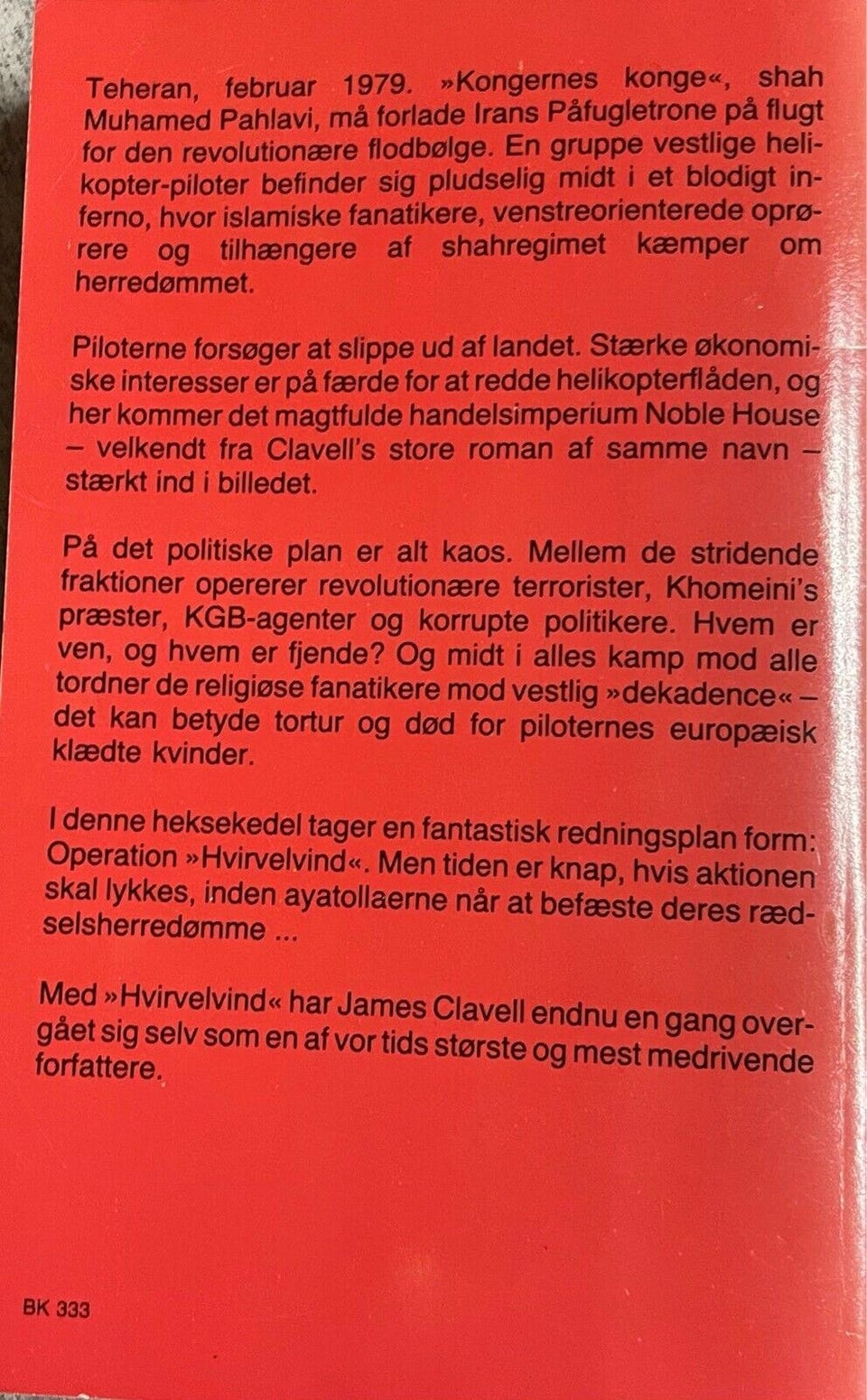 Teheran, februar 1979. »Kongernes konge«, shah Muhamed Pahlavi, må forlade Irans Påfugletrone på flugt for den revolutionære flodbølge. En gruppe vestlige helikopter-piloter befinder sig pludselig midt i et blodigt inferno, hvor islamiske fanatikere, venstreorienterede oprørere og tilhængere af shahregimet kæmper om herredømmet.

Piloterne forsøger at slippe ud af landet. Stærke økonomiske interesser er på færde for at redde helikopterflåden, og her kommer det magtfulde handelsimperium Noble House – velkendt fra Clavell's store roman af samme navn – stærkt ind i billedet.

På det politiske plan er alt kaos. Mellem de stridende fraktioner opererer revolutionære terrorister, Khomeini's præster, KGB-agenter og korrupte politikere. Hvem er ven, og hvem er fjende? Og midt i alles kamp mod alle tordner de religiøse fanatikere mod vestlig »dekadence« – det kan betyde tortur og død for piloternes europæisk klædte kvinder.

I denne heksekedel tager en fantastisk redningsplan form: Operation »Hvirvelvind«. Men tiden er knap, hvis aktionen skal lykkes, inden ayatollaerne når at befæste deres rædselsherredømme ...

Med »Hvirvelvind« har James Clavell endnu en gang overgået sig selv som en af vor tids største og mest medrivende forfattere.

BK 333